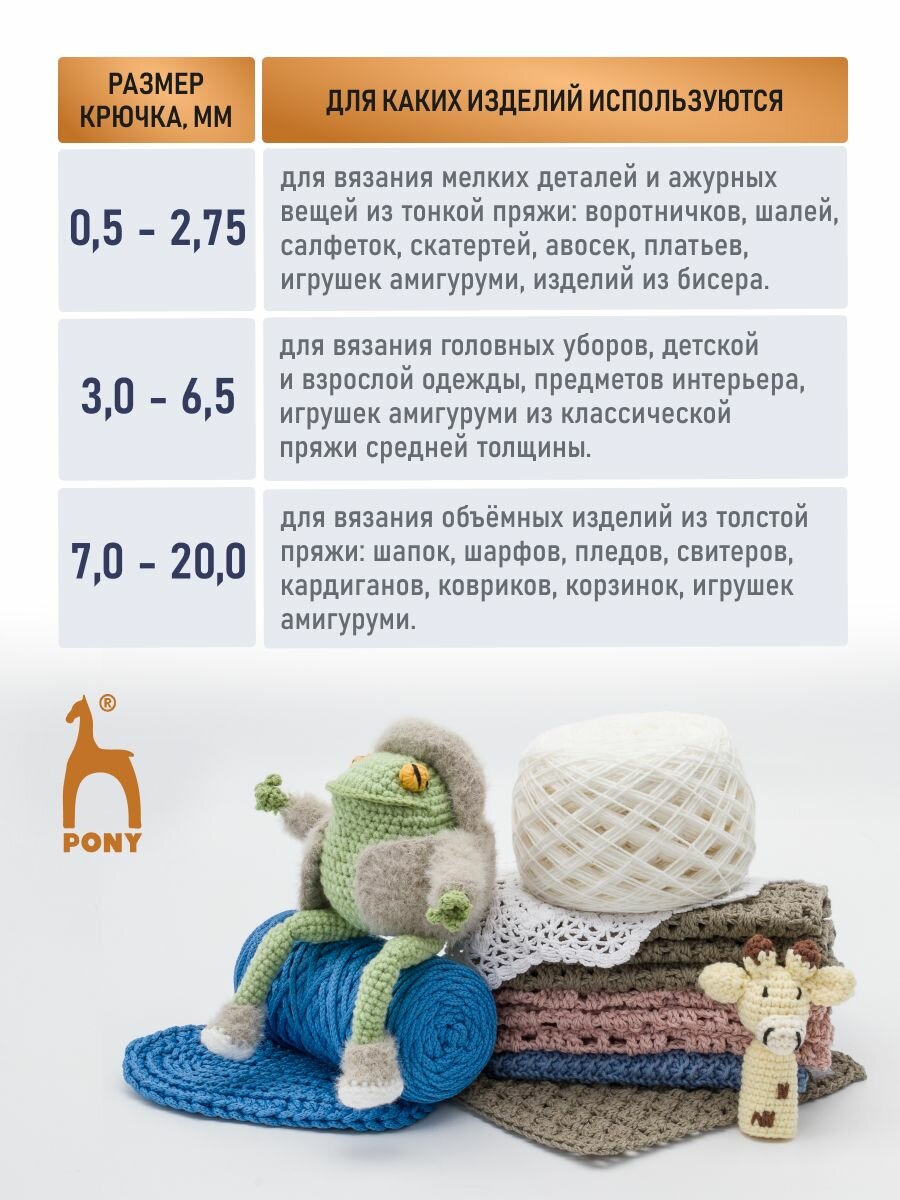 | РАЗМЕР КРЮЧКА, ММ | ДЛЯ КАКИХ ИЗДЕЛИЙ ИСПОЛЬЗУЮТСЯ |
|---|---|
| 0,5 - 2,75 | для вязания мелких деталей и ажурных вещей из тонкой пряжи: воротничков, шалей, салфеток, скатертей, авосек, платьев, игрушек амигуруми, изделий из бисера. |
| 3,0 - 6,5 | для вязания головных уборов, детской и взрослой одежды, предметов интерьера, игрушек амигуруми из классической пряжи средней толщины. |
| 7,0 - 20,0 | для вязания объёмных изделий из толстой пряжи: шапок, шарфов, пледов, свитеров, кардиганов, ковриков, корзинок, игрушек амигуруми. |

®
PONY